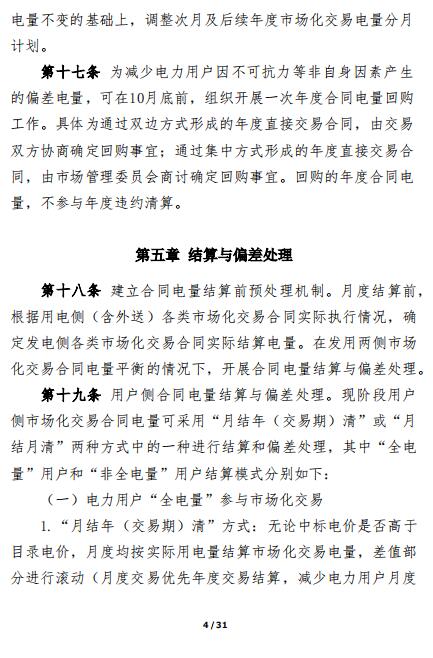 电量不变的基础上，调整次月及后续年度市场化交易电量分月计划。

第十七条 为减少电力用户因不可抗力等非自身因素产生的偏差电量，可在10月底前，组织开展一次年度合同电量回购工作。具体为通过双边方式形成的年度直接交易合同，由交易双方协商确定回购事宜；通过集中方式形成的年度直接交易合同，由市场管理委员会商讨确定回购事宜。回购的年度合同电量，不参与年度违约清算。

第五章 结算与偏差处理

第十八条 建立合同电量结算前预处理机制。月度结算前，根据用电侧（含外送）各类市场化交易合同实际执行情况，确定发电侧各类市场化交易合同实际结算电量。在发用两侧市场化交易合同电量平衡的情况下，开展合同电量结算与偏差处理。

第十九条 用户侧合同电量结算与偏差处理。现阶段用户侧市场化交易合同电量可采用“月结年（交易期）清”或“月结月清”两种方式中的一种进行结算和偏差处理，其中“全电量”用户和“非全电量”用户结算模式分别如下：

（一）电力用户“全电量”参与市场化交易

1.“月结年（交易期）清”方式：无论中标电价是否高于目录电价，月度均按实际用电量结算市场化交易电量，差值部分进行滚动（月度交易优先年度交易结算，减少电力用户月度

4 / 31